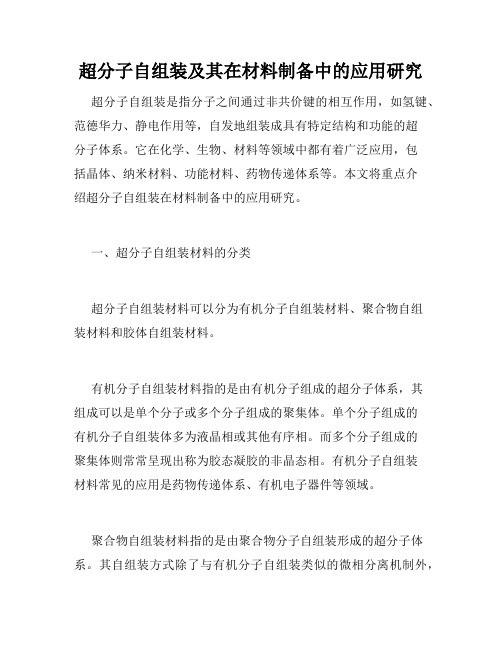 超分子自组装及其在材料制备中的应用研究

超分子自组装是指分子之间通过非共价键的相互作用，如氢键、范德华力、静电作用等，自发地组装成具有特定结构和功能的超分子体系。它在化学、生物、材料等领域中都有着广泛应用，包括晶体、纳米材料、功能材料、药物传递体系等。本文将重点介绍超分子自组装在材料制备中的应用研究。

一、超分子自组装材料的分类

超分子自组装材料可以分为有机分子自组装材料、聚合物自组装材料和胶体自组装材料。

有机分子自组装材料指的是由有机分子组成的超分子体系，其组成可以是单个分子或多个分子组成的聚集体。单个分子组成的有机分子自组装体多为液晶相或其他有序相。而多个分子组成的聚集体则常常呈现出称为胶态凝胶的非晶态相。有机分子自组装材料常见的应用是药物传递体系、有机电子器件等领域。

聚合物自组装材料指的是由聚合物分子自组装形成的超分子体系。其自组装方式除了与有机分子自组装类似的微相分离机制外，